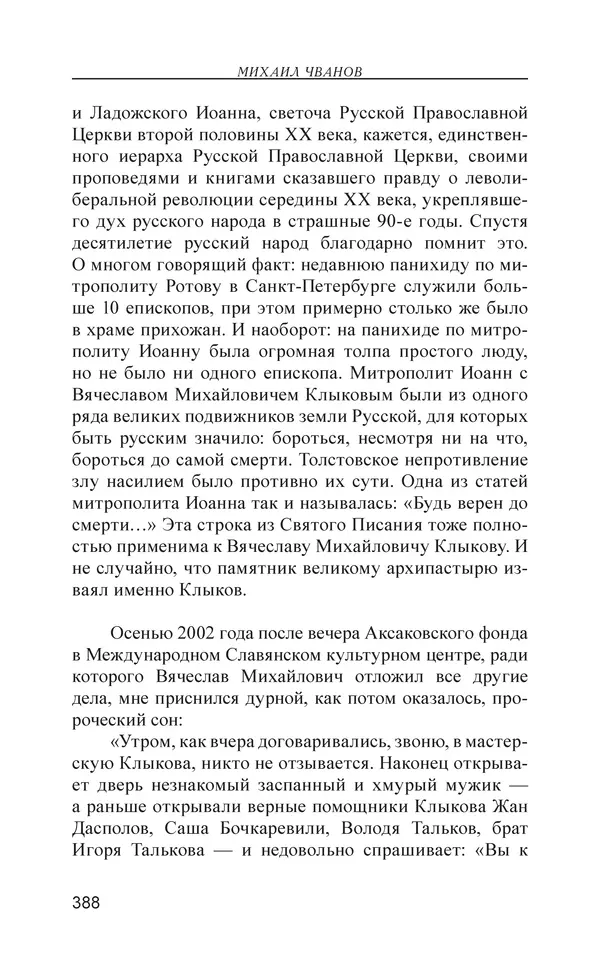 МИХАИЛ ЧВАНОВ

и Ладожского Иоанна, светоча Русской Православной Церкви второй половины XX века, кажется, единственного иерарха Русской Православной Церкви, своими проповедями и книгами сказавшего правду о леволиберальной революции середины XX века, укреплявшего дух русского народа в страшные 90-е годы. Спустя десятилетие русский народ благодарно помнит это. О многом говорящий факт: недавнюю панихиду по митрополиту Ротову в Санкт-Петербурге служили больше 10 епископов, при этом примерно столько же было в храме прихожан. И наоборот: на панихиде по митрополиту Иоанну была огромная толпа простого люду, но не было ни одного епископа. Митрополит Иоанн с Вячеславом Михайловичем Клыковым были из одного ряда великих подвижников земли Русской, для которых быть русским значило: бороться, несмотря ни на что, бороться до самой смерти. Толстовское непротивление злу насилием было противно их сути. Одна из статей митрополита Иоанна так и называлась: «Будь верен до смерти…» Эта строка из Святого Писания тоже полностью применима к Вячеславу Михайловичу Клыкову. И не случайно, что памятник великому архипастырю изваял именно Клыков.

Осенью 2002 года после вечера Аксаковского фонда в Международном Славянском культурном центре, ради которого Вячеслав Михайлович отложил все другие дела, мне приснился дурной, как потом оказалось, пророческий сон:

«Утром, как вчера договаривались, звоню, в мастерскую Клыкова, никто не отзывается. Наконец открывает дверь незнакомый заспанный и хмурый мужик — а раньше открывали верные помощники Клыкова Жан Дасполов, Саша Бочкаревили, Володя Тальков, брат Игоря Талькова — и недовольно спрашивает: «Вы к

388